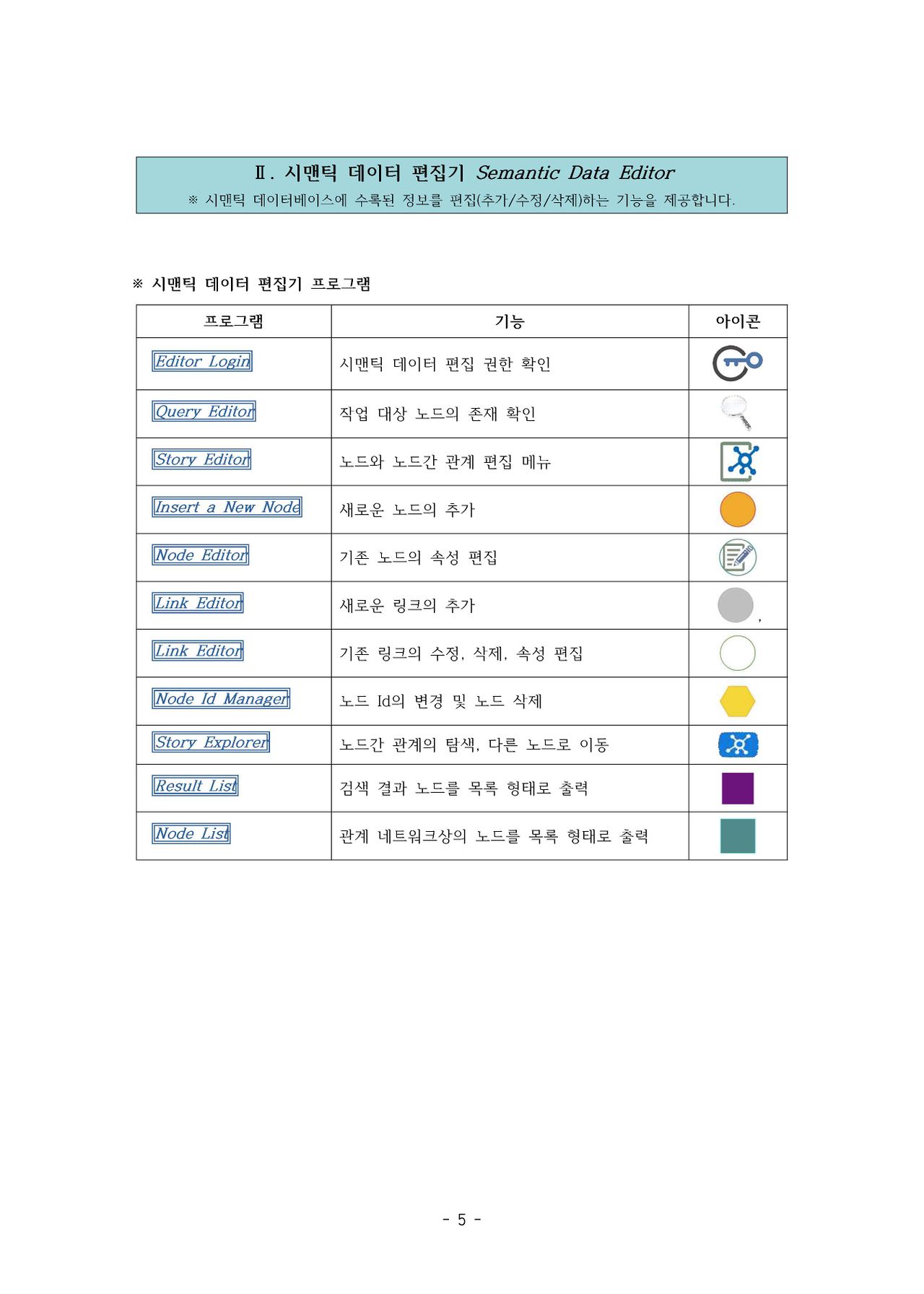 Ⅱ. 시맨틱 데이터 편집기 Semantic Data Editor

※ 시맨틱 데이터베이스에 수록된 정보를 편집(추가/수정/삭제)하는 기능을 제공합니다.

※ 시맨틱 데이터 편집기 프로그램

| 프로그램 | 기능 | 아이콘 |
|---|---|---|
| Editor Login | 시맨틱 데이터 편집 권한 확인 | |
| Query Editor | 작업 대상 노드의 존재 확인 | |
| Story Editor | 노드와 노드간 관계 편집 메뉴 | |
| Insert a New Node | 새로운 노드의 추가 | |
| Node Editor | 기존 노드의 속성 편집 | |
| Link Editor | 새로운 링크의 추가 | , |
| Link Editor | 기존 링크의 수정, 삭제, 속성 편집 | |
| Node Id Manager | 노드 Id의 변경 및 노드 삭제 | |
| Story Explorer | 노드간 관계의 탐색, 다른 노드로 이동 | |
| Result List | 검색 결과 노드를 목록 형태로 출력 | |
| Node List | 관계 네트워크상의 노드를 목록 형태로 출력 | |

- 5 -